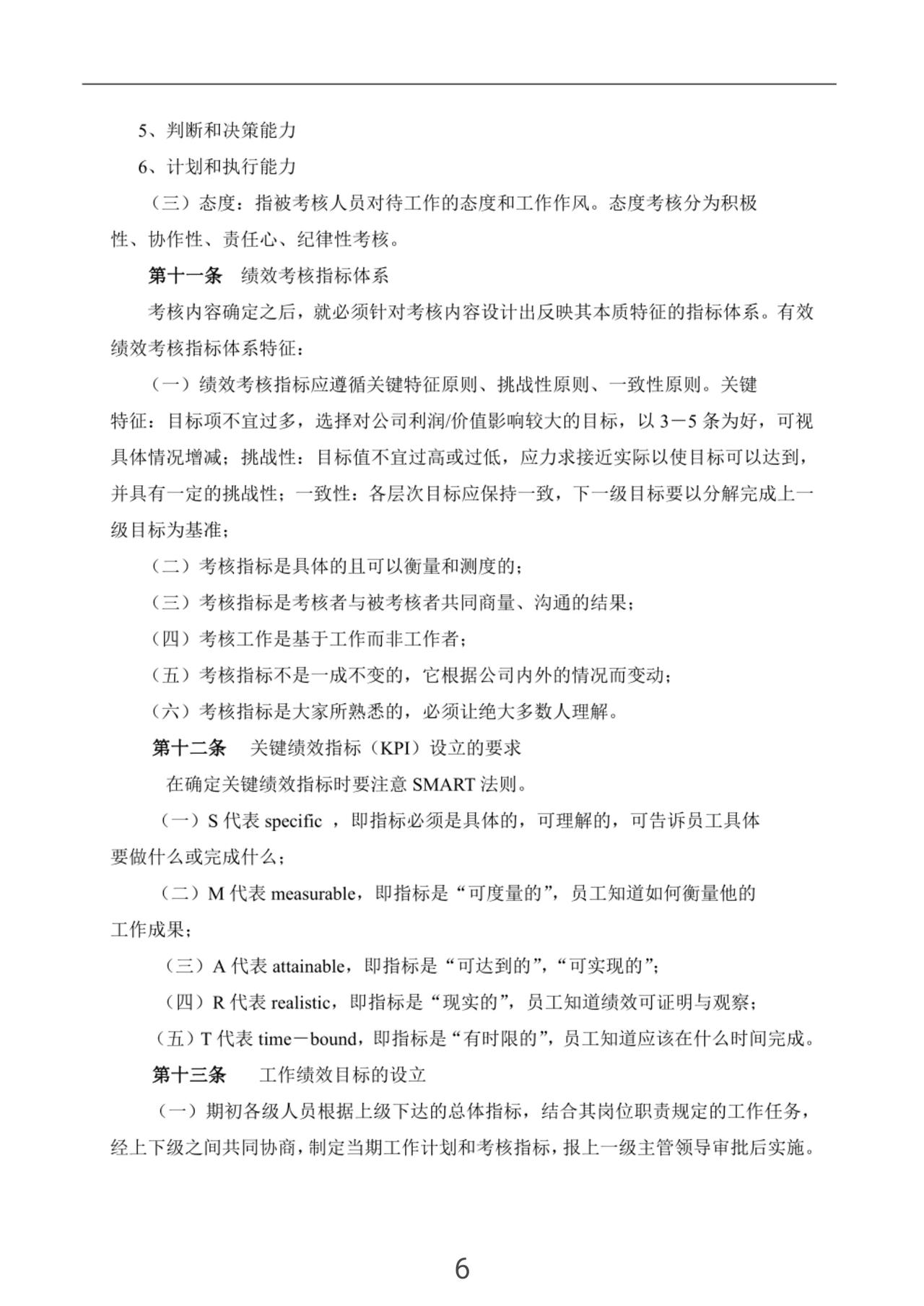 5、判断和决策能力

6、计划和执行能力

（三）态度：指被考核人员对待工作的态度和工作作风。态度考核分为积极性、协作性、责任心、纪律性考核。

第十一条　绩效考核指标体系

考核内容确定之后，就必须针对考核内容设计出反映其本质特征的指标体系。有效绩效考核指标体系特征：

（一）绩效考核指标应遵循关键特征原则、挑战性原则、一致性原则。关键特征：目标项不宜过多，选择对公司利润/价值影响较大的目标，以 3－5 条为好，可视具体情况增减；挑战性：目标值不宜过高或过低，应力求接近实际以使目标可以达到，并具有一定的挑战性；一致性：各层次目标应保持一致，下一级目标要以分解完成上一级目标为基准；

（二）考核指标是具体的且可以衡量和测度的；

（三）考核指标是考核者与被考核者共同商量、沟通的结果；

（四）考核工作是基于工作而非工作者；

（五）考核指标不是一成不变的，它根据公司内外的情况而变动；

（六）考核指标是大家所熟悉的，必须让绝大多数人理解。

第十二条　关键绩效指标（KPI）设立的要求

在确定关键绩效指标时要注意 SMART 法则。

（一）S 代表 specific ，即指标必须是具体的，可理解的，可告诉员工具体要做什么或完成什么；

（二）M 代表 measurable，即指标是“可度量的”，员工知道如何衡量他的工作成果；

（三）A 代表 attainable，即指标是“可达到的”，“可实现的”；

（四）R 代表 realistic，即指标是“现实的”，员工知道绩效可证明与观察；

（五）T 代表 time－bound，即指标是“有时限的”，员工知道应该在什么时间完成。

第十三条　工作绩效目标的设立

（一）期初各级人员根据上级下达的总体指标，结合其岗位职责规定的工作任务，经上下级之间共同协商，制定当期工作计划和考核指标，报上一级主管领导审批后实施。

6